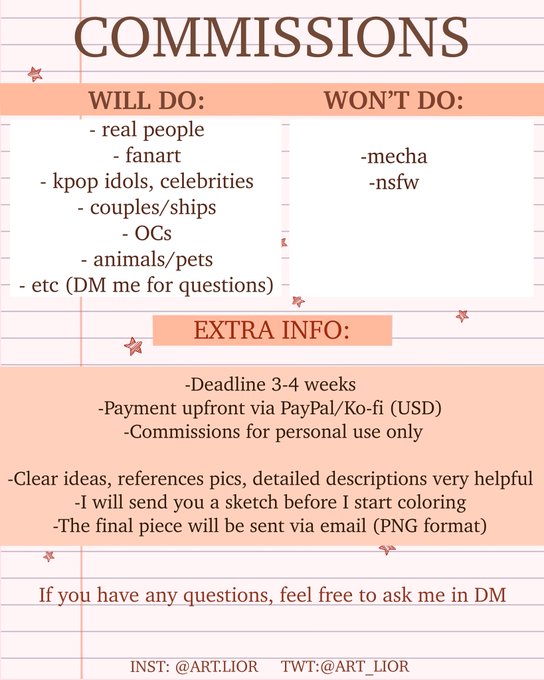 COMMISSIONS

WILL DO:

- real people
- fanart
- kpop idols, celebrities
- couples/ships
- OCs
- animals/pets
- etc (DM me for questions)

WON'T DO:

-mecha
-nsfw

EXTRA INFO:

-Deadline 3-4 weeks
-Payment upfront via PayPal/Ko-fi (USD)
-Commissions for personal use only

-Clear ideas, references pics, detailed descriptions very helpful
-I will send you a sketch before I start coloring
-The final piece will be sent via email (PNG format)

If you have any questions, feel free to ask me in DM

INST: @ART.LIOR TWT:@ART_LIOR